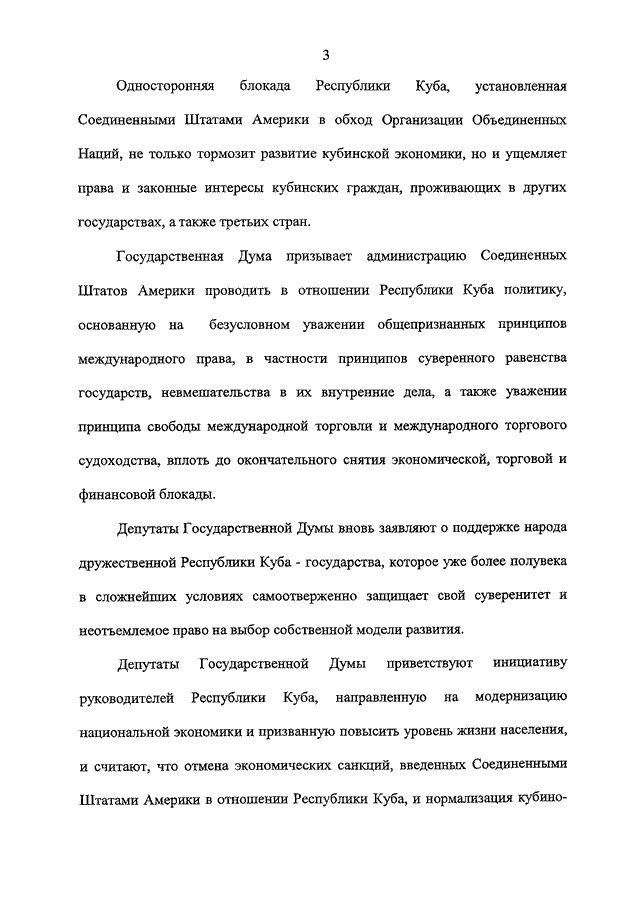 3

Односторонняя блокада Республики Куба, установленная Соединенными Штатами Америки в обход Организации Объединенных Наций, не только тормозит развитие кубинской экономики, но и ущемляет права и законные интересы кубинских граждан, проживающих в других государствах, а также третьих стран.

Государственная Дума призывает администрацию Соединенных Штатов Америки проводить в отношении Республики Куба политику, основанную на безусловном уважении общепризнанных принципов международного права, в частности принципов суверенного равенства государств, невмешательства в их внутренние дела, а также уважении принципа свободы международной торговли и международного торгового судоходства, вплоть до окончательного снятия экономической, торговой и финансовой блокады.

Депутаты Государственной Думы вновь заявляют о поддержке народа дружественной Республики Куба - государства, которое уже более полувека в сложнейших условиях самоотверженно защищает свой суверенитет и неотъемлемое право на выбор собственной модели развития.

Депутаты Государственной Думы приветствуют инициативу руководителей Республики Куба, направленную на модернизацию национальной экономики и призванную повысить уровень жизни населения, и считают, что отмена экономических санкций, введенных Соединенными Штатами Америки в отношении Республики Куба, и нормализация кубино-